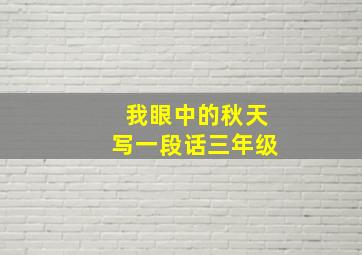 我眼中的秋天
写一段话三年级